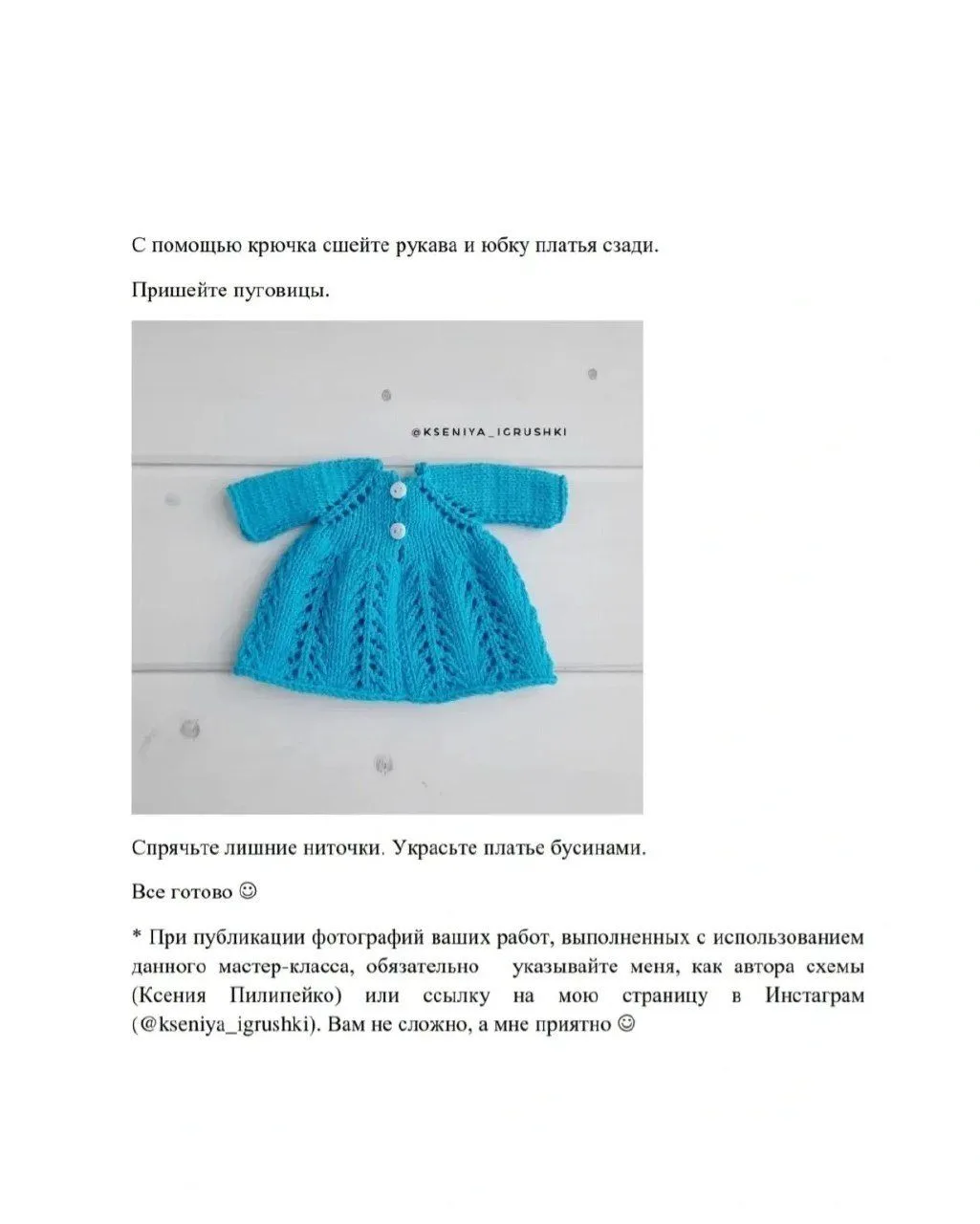 С помощью крючка сшейте рукава и юбку платья сзади.

Пришейте пуговицы.

@KSENIYA_IGRUSHKI

Спрячьте лишние ниточки. Украсьте платье бусинами.

Все готово ☺

* При публикации фотографий ваших работ, выполненных с использованием данного мастер-класса, обязательно указывайте меня, как автора схемы (Ксения Пилипейко) или ссылку на мою страницу в Инстаграм (@kseniya_igrushki). Вам не сложно, а мне приятно ☺